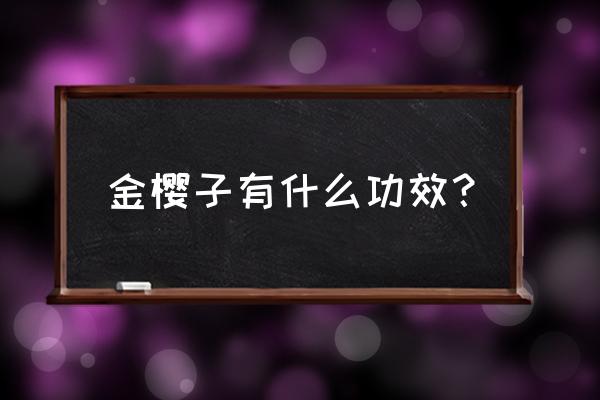 金樱子有什么功效？